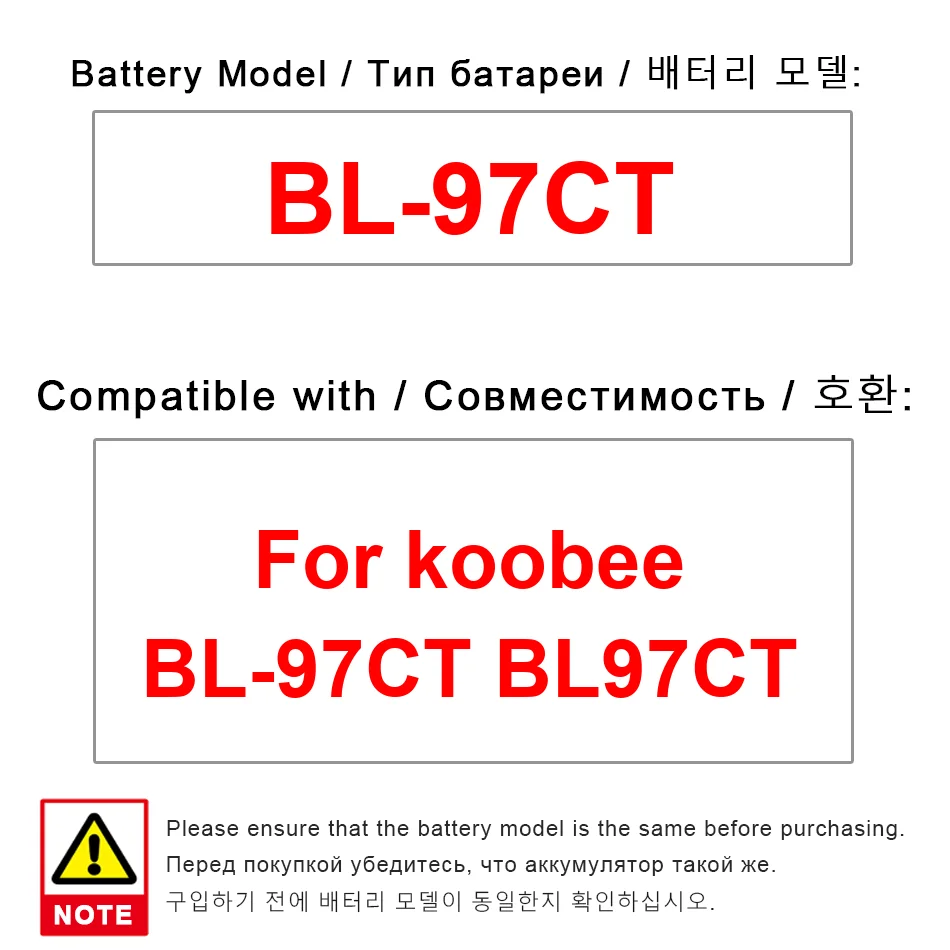 Battery Model / Тип батареи / 배터리 모델:

BL-97CT

Compatible with / Совместимость / 호환:

For koobee
BL-97CT BL97CT

NOTE

Please ensure that the battery model is the same before purchasing.
Перед покупкой убедитесь, что аккумулятор такой же.
구입하기 전에 배터리 모델이 동일한지 확인하십시오.